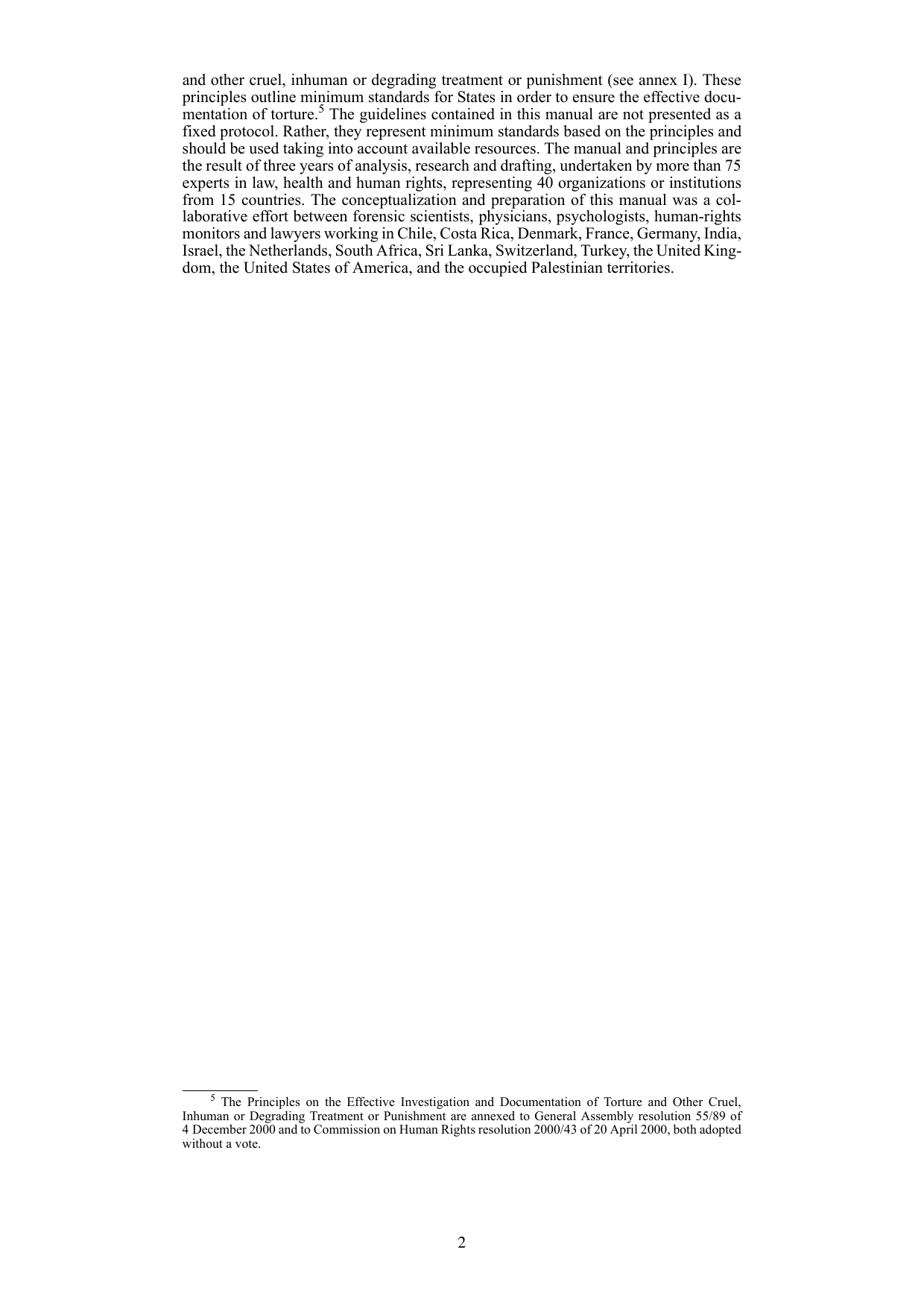 and other cruel, inhuman or degrading treatment or punishment (see annex I). These principles outline minimum standards for States in order to ensure the effective documentation of torture.$^{5}$ The guidelines contained in this manual are not presented as a fixed protocol. Rather, they represent minimum standards based on the principles and should be used taking into account available resources. The manual and principles are the result of three years of analysis, research and drafting, undertaken by more than 75 experts in law, health and human rights, representing 40 organizations or institutions from 15 countries. The conceptualization and preparation of this manual was a collaborative effort between forensic scientists, physicians, psychologists, human-rights monitors and lawyers working in Chile, Costa Rica, Denmark, France, Germany, India, Israel, the Netherlands, South Africa, Sri Lanka, Switzerland, Turkey, the United Kingdom, the United States of America, and the occupied Palestinian territories.

$^{5}$ The Principles on the Effective Investigation and Documentation of Torture and Other Cruel, Inhuman or Degrading Treatment or Punishment are annexed to General Assembly resolution 55/89 of 4 December 2000 and to Commission on Human Rights resolution 2000/43 of 20 April 2000, both adopted without a vote.

2